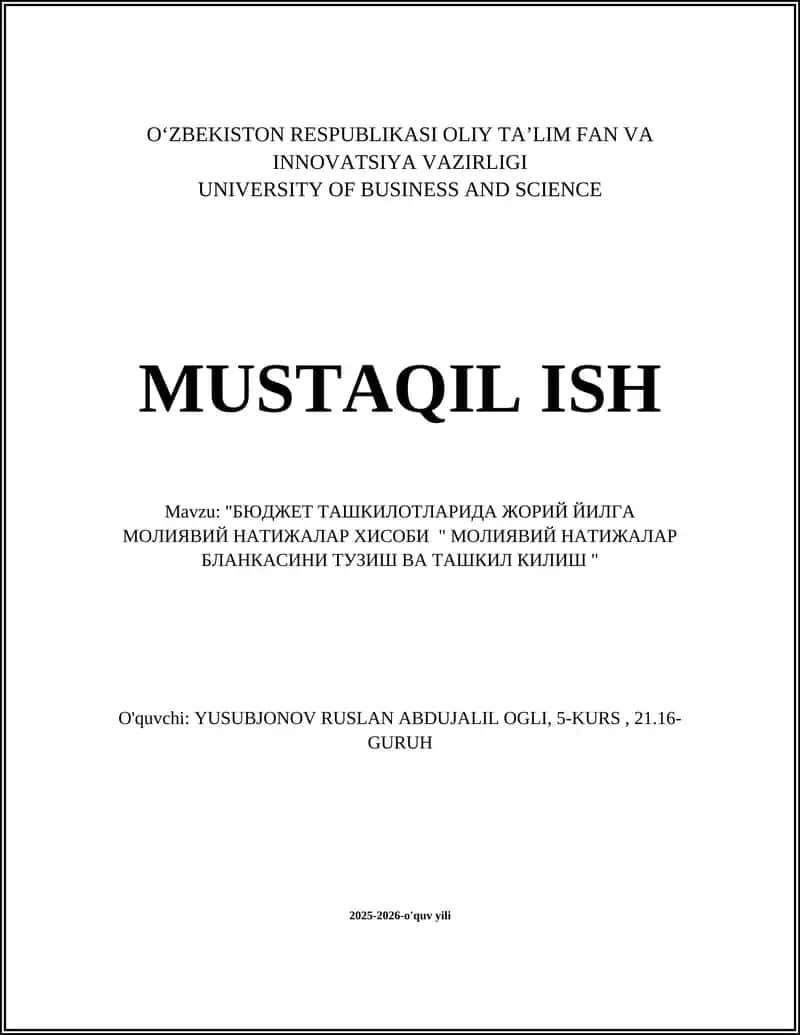 O‘ZBEKISTON RESPUBLIKASI OLIY TA’LIM FAN VA INNOVATSIYA VAZIRLIGI
UNIVERSITY OF BUSINESS AND SCIENCE

MUSTAQIL ISH

Mavzu: "БЮДЖЕТ ТАШКИЛОТЛАРИДА ЖОРИЙ ЙИЛГА МОЛИЯВИЙ НАТИЖАЛАР ХИСОБИ " МОЛИЯВИЙ НАТИЖАЛАР БЛАНКАСИНИ ТУЗИШ ВА ТАШКИЛ КИЛИШ "

O'quvchi: YUSUBJONOV RUSLAN ABDUJALIL OGLI, 5-KURS , 21.16-GURUH

2025-2026-o'quv yili